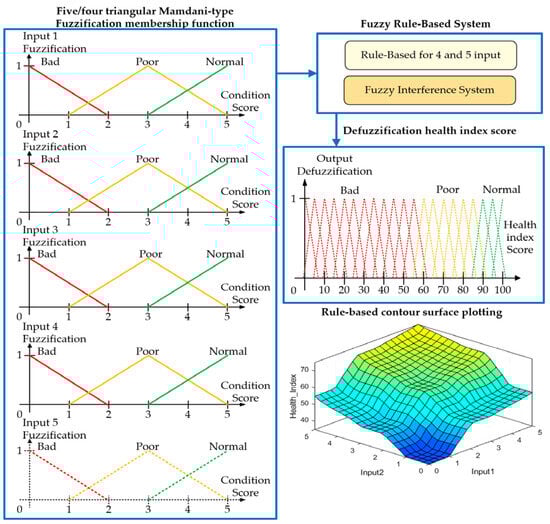 Five/four triangular Mamdani-type Fuzzification membership function

Input 1 Fuzzification
1
Bad
Poor
Normal
Condition Score
0 1 2 3 4 5

Input 2 Fuzzification
1
Bad
Poor
Normal
Condition Score
0 1 2 3 4 5

Input 3 Fuzzification
1
Bad
Poor
Normal
Condition Score
0 1 2 3 4 5

Input 4 Fuzzification
1
Bad
Poor
Normal
Condition Score
0 1 2 3 4 5

Input 5 Fuzzification
1
Bad
Poor
Normal
Condition Score
0 1 2 3 4 5

Fuzzy Rule-Based System

Rule-Based for 4 and 5 input

Fuzzy Interference System

Defuzzification health index score

Output Defuzzification
1
Bad
Poor
Normal
Health index Score
0 10 20 30 40 50 60 70 80 90 100

Rule-based contour surface plotting

Health_Index
70
60
50
40
5 4 3 2 1 0
Input2
0 1 2 3 4 5
Input1